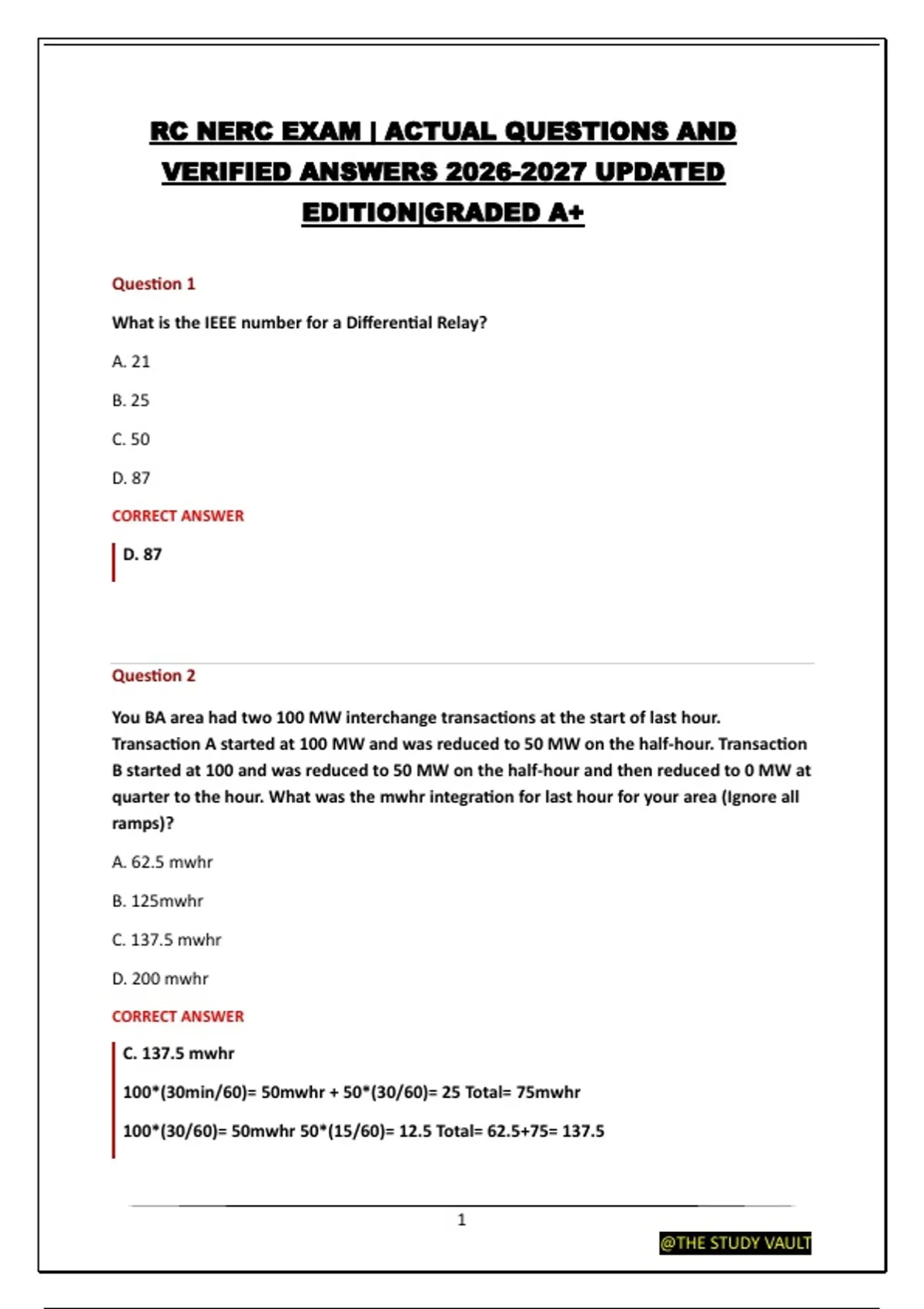 RC NERC EXAM | ACTUAL QUESTIONS AND VERIFIED ANSWERS 2026-2027 UPDATED EDITION|GRADED A+

Question 1

What is the IEEE number for a Differential Relay?

A. 21

B. 25

C. 50

D. 87

CORRECT ANSWER

D. 87

Question 2

You BA area had two 100 MW interchange transactions at the start of last hour. Transaction A started at 100 MW and was reduced to 50 MW on the half-hour. Transaction B started at 100 and was reduced to 50 MW on the half-hour and then reduced to 0 MW at quarter to the hour. What was the mwhr integration for last hour for your area (Ignore all ramps)?

A. 62.5 mwhr

B. 125mwhr

C. 137.5 mwhr

D. 200 mwhr

CORRECT ANSWER

C. 137.5 mwhr

100*(30min/60)= 50mwhr + 50*(30/60)= 25 Total= 75mwhr

100*(30/60)= 50mwhr 50*(15/60)= 12.5 Total= 62.5+75= 137.5

1

@THE STUDY VAULT